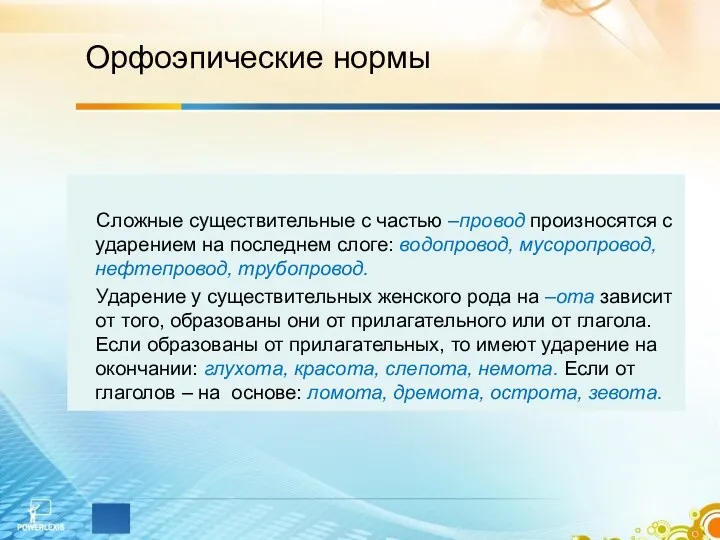 Орфоэпические нормы

Сложные существительные с частью –провод произносятся с ударением на последнем слоге: водопровод, мусоропровод, нефтепровод, трубопровод.

Ударение у существительных женского рода на –ота зависит от того, образованы они от прилагательного или от глагола. Если образованы от прилагательных, то имеют ударение на окончании: глухота, красота, слепота, немота. Если от глаголов – на основе: ломота, дремота, острота, зевота.

POWERLEXIS